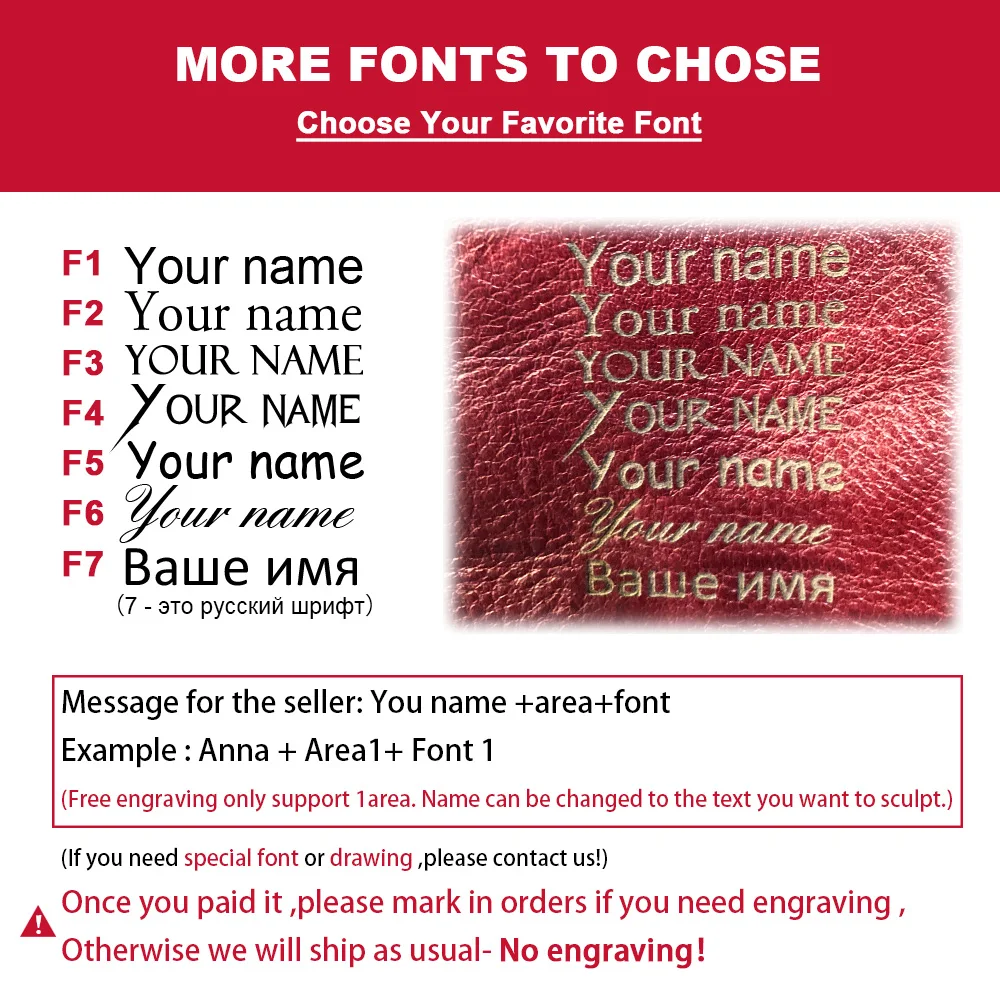 MORE FONTS TO CHOSE

Choose Your Favorite Font

F1 Your name
F2 Your name
F3 YOUR NAME
F4 YOUR NAME
F5 Your name
F6 Your name
F7 Ваше имя
(7 - это русский шрифт)

Your name
Your name
YOUR NAME
YOUR NAME
Your name
Your name
Ваше имя

Message for the seller: You name +area+font
Example : Anna + Area1+ Font 1
(Free engraving only support 1area. Name can be changed to the text you want to sculpt.)

(If you need special font or drawing ,please contact us!)

Once you paid it ,please mark in orders if you need engraving ,
Otherwise we will ship as usual- No engraving!